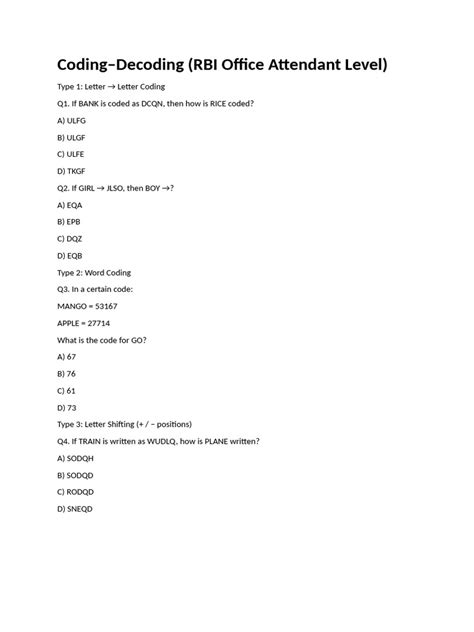 Coding–Decoding (RBI Office Attendant Level)

Type 1: Letter → Letter Coding

Q1. If BANK is coded as DCQN, then how is RICE coded?

A) ULFG

B) ULGF

C) ULFE

D) TKGF

Q2. If GIRL → JLSO, then BOY →?

A) EQA

B) EPB

C) DQZ

D) EQB

Type 2: Word Coding

Q3. In a certain code:

MANGO = 53167

APPLE = 27714

What is the code for GO?

A) 67

B) 76

C) 61

D) 73

Type 3: Letter Shifting (+ / – positions)

Q4. If TRAIN is written as WUDLQ, how is PLANE written?

A) SODQH

B) SODQD

C) RODQD

D) SNEQD